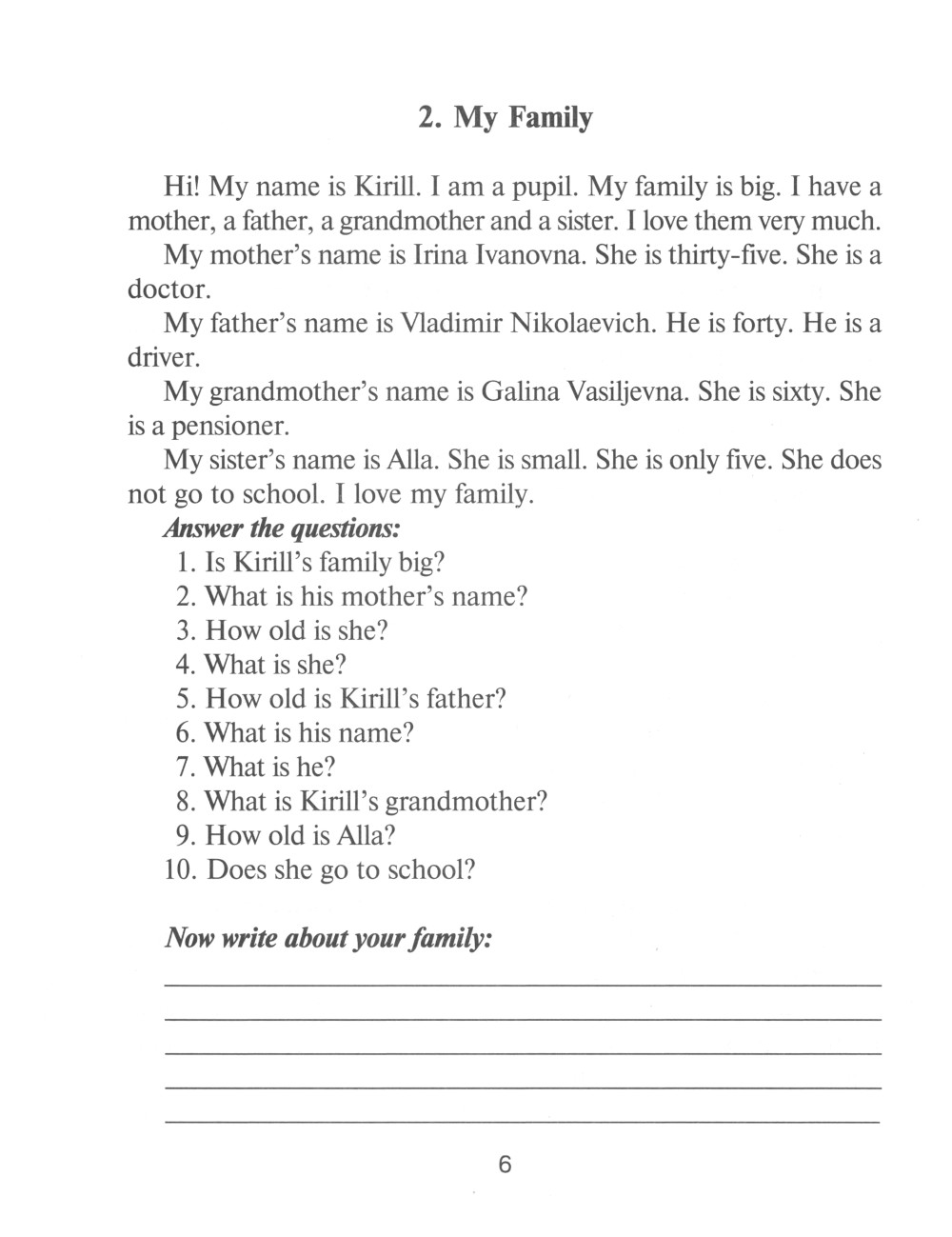 2. My Family

Hi! My name is Kirill. I am a pupil. My family is big. I have a mother, a father, a grandmother and a sister. I love them very much.

My mother's name is Irina Ivanovna. She is thirty-five. She is a doctor.

My father's name is Vladimir Nikolaevich. He is forty. He is a driver.

My grandmother's name is Galina Vasiljevna. She is sixty. She is a pensioner.

My sister's name is Alla. She is small. She is only five. She does not go to school. I love my family.

Answer the questions:

1. Is Kirill's family big?
2. What is his mother's name?
3. How old is she?
4. What is she?
5. How old is Kirill's father?
6. What is his name?
7. What is he?
8. What is Kirill's grandmother?
9. How old is Alla?
10. Does she go to school?

Now write about your family:

6